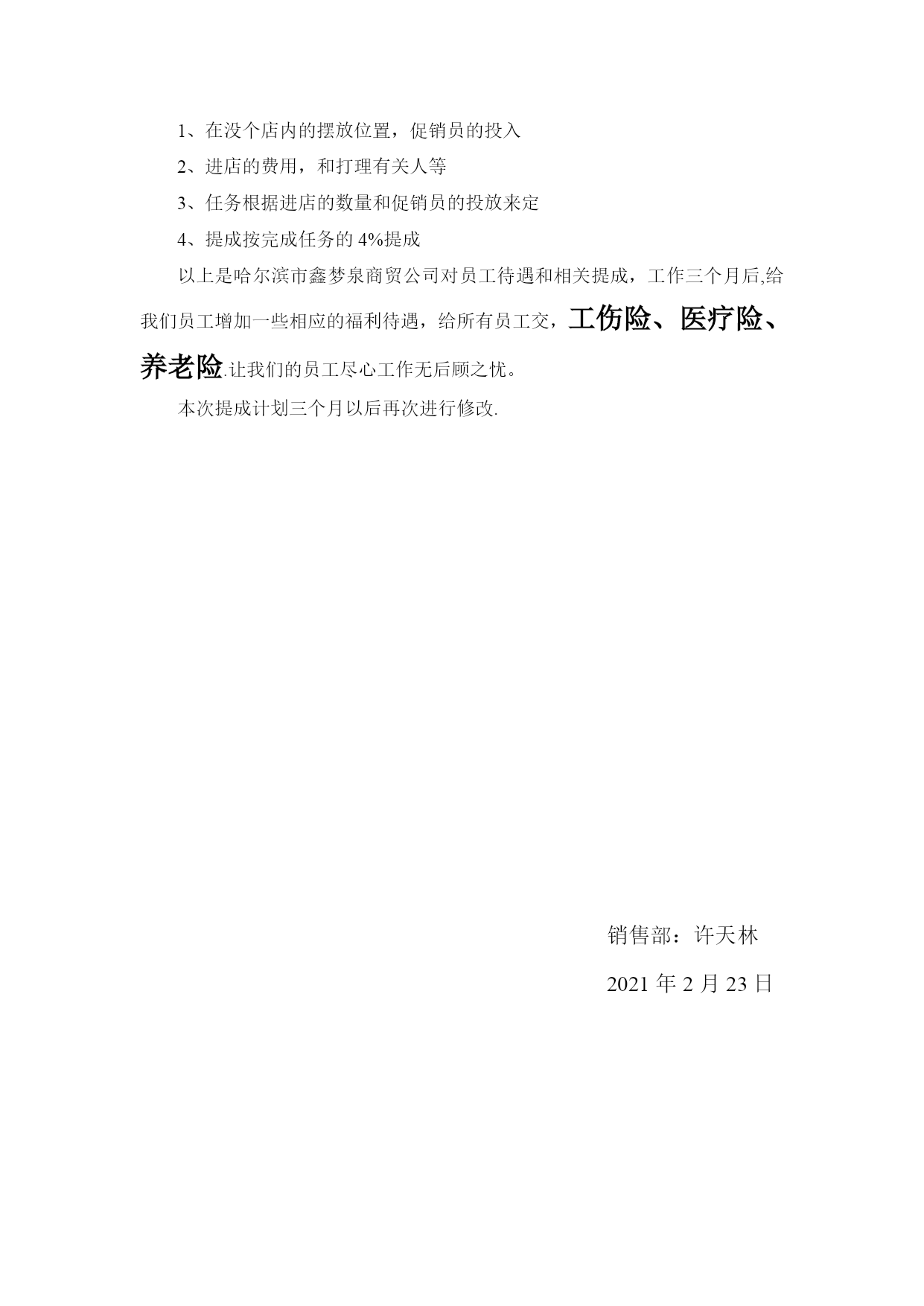 1、在没个店内的摆放位置，促销员的投入

2、进店的费用，和打理有关人等

3、任务根据进店的数量和促销员的投放来定

4、提成按完成任务的 4%提成

以上是哈尔滨市鑫梦泉商贸公司对员工待遇和相关提成，工作三个月后,给我们员工增加一些相应的福利待遇，给所有员工交，工伤险、医疗险、养老险.让我们的员工尽心工作无后顾之忧。

本次提成计划三个月以后再次进行修改.

销售部：许天林

2021 年 2 月 23 日